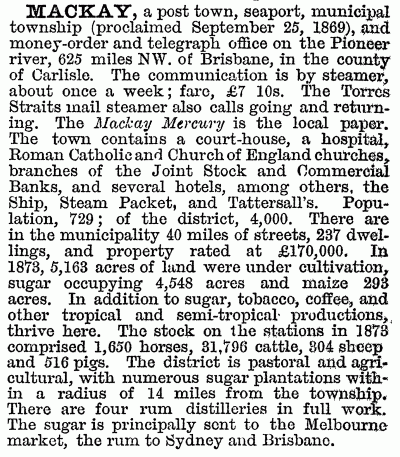 MACKAY, a post town, seaport, municipal township (proclaimed September 25, 1869), and money-order and telegraph office on the Pioneer river, 625 miles NW. of Brisbane, in the county of Carlisle. The communication is by steamer, about once a week; fare, £7 10s. The Torres Straits mail steamer also calls going and returning. The Mackay Mercury is the local paper. The town contains a court-house, a hospital, Roman Catholic and Church of England churches, branches of the Joint Stock and Commercial Banks, and several hotels, among others, the Ship, Steam Packet, and Tattersall's. Population, 729; of the district, 4,000. There are in the municipality 40 miles of streets, 237 dwellings, and property rated at £170,000. In 1873, 5,163 acres of land were under cultivation, sugar occupying 4,548 acres and maize 293 acres. In addition to sugar, tobacco, coffee, and other tropical and semi-tropical productions, thrive here. The stock on the stations in 1873 comprised 1,650 horses, 31,796 cattle, 304 sheep and 516 pigs. The district is pastoral and agricultural, with numerous sugar plantations within a radius of 14 miles from the township. There are four rum distilleries in full work. The sugar is principally sent to the Melbourne market, the rum to Sydney and Brisbane.